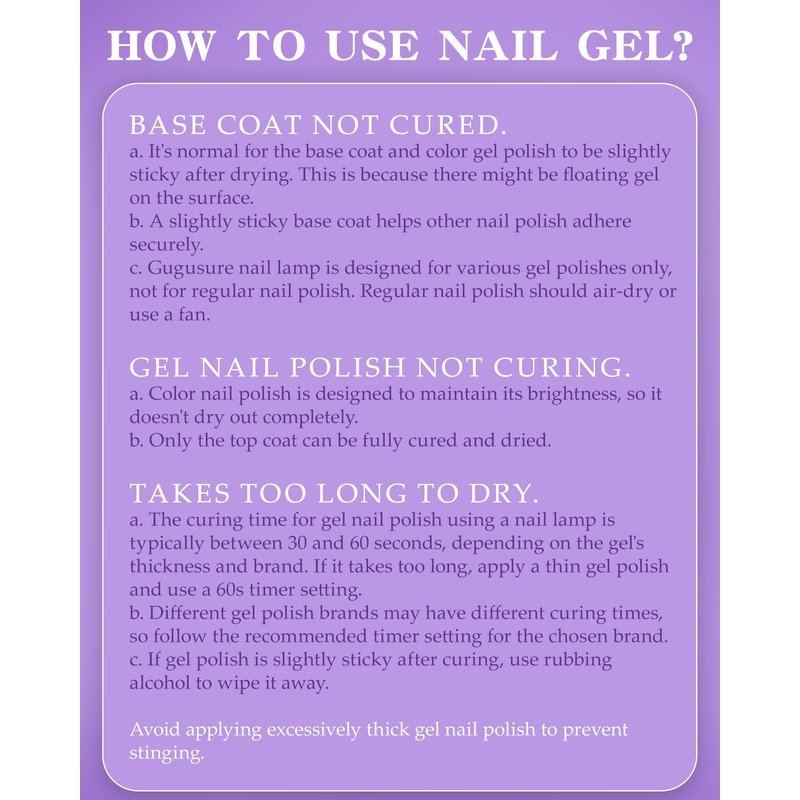 HOW TO USE NAIL GEL?

BASE COAT NOT CURED.

a. It's normal for the base coat and color gel polish to be slightly sticky after drying. This is because there might be floating gel on the surface.

b. A slightly sticky base coat helps other nail polish adhere securely.

c. Gugusure nail lamp is designed for various gel polishes only, not for regular nail polish. Regular nail polish should air-dry or use a fan.

GEL NAIL POLISH NOT CURING.

a. Color nail polish is designed to maintain its brightness, so it doesn't dry out completely.

b. Only the top coat can be fully cured and dried.

TAKES TOO LONG TO DRY.

a. The curing time for gel nail polish using a nail lamp is typically between 30 and 60 seconds, depending on the gel's thickness and brand. If it takes too long, apply a thin gel polish and use a 60s timer setting.

b. Different gel polish brands may have different curing times, so follow the recommended timer setting for the chosen brand.

c. If gel polish is slightly sticky after curing, use rubbing alcohol to wipe it away.

Avoid applying excessively thick gel nail polish to prevent stinging.